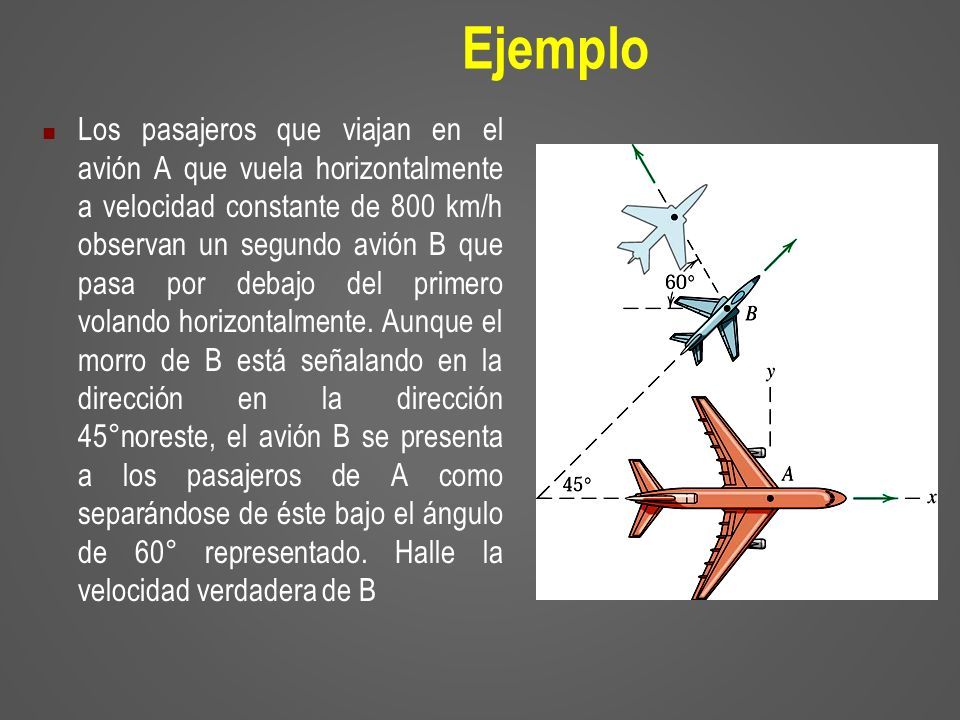 Ejemplo

Los pasajeros que viajan en el avión A que vuela horizontalmente a velocidad constante de 800 km/h observan un segundo avión B que pasa por debajo del primero volando horizontalmente. Aunque el morro de B está señalando en la dirección en la dirección 45°noreste, el avión B se presenta a los pasajeros de A como separándose de éste bajo el ángulo de 60° representado. Halle la velocidad verdadera de B

60°
B
y
45°
A
x